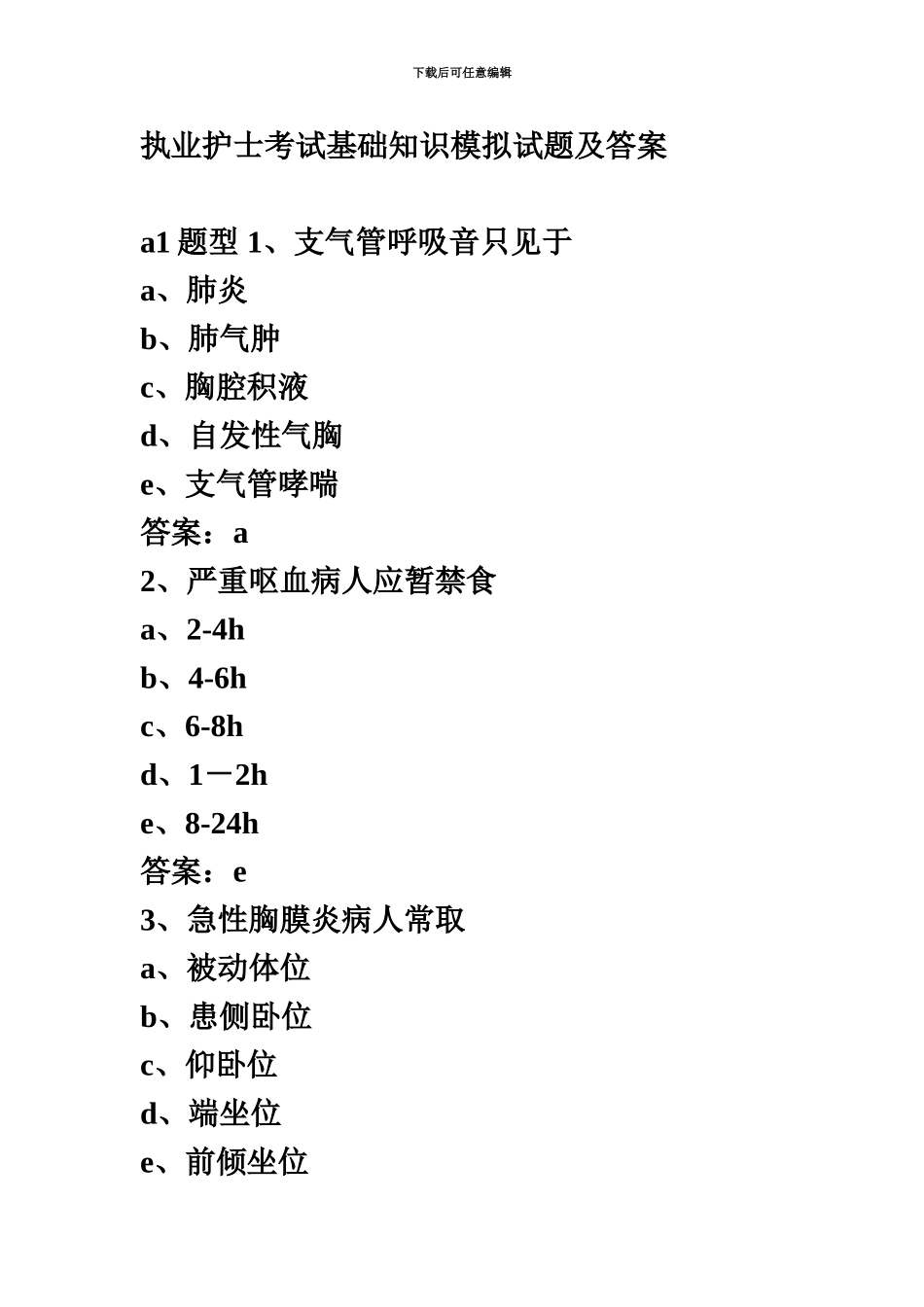 下载后可任意编辑

执业护士考试基础知识模拟试题及答案

a1 题型 1、支气管呼吸音只见于
a、肺炎
b、肺气肿
c、胸腔积液
d、自发性气胸
e、支气管哮喘
答案：a
2、严重呕血病人应暂禁食
a、2-4h
b、4-6h
c、6-8h
d、1－2h
e、8-24h
答案：e
3、急性胸膜炎病人常取
a、被动体位
b、患侧卧位
c、仰卧位
d、端坐位
e、前倾坐位